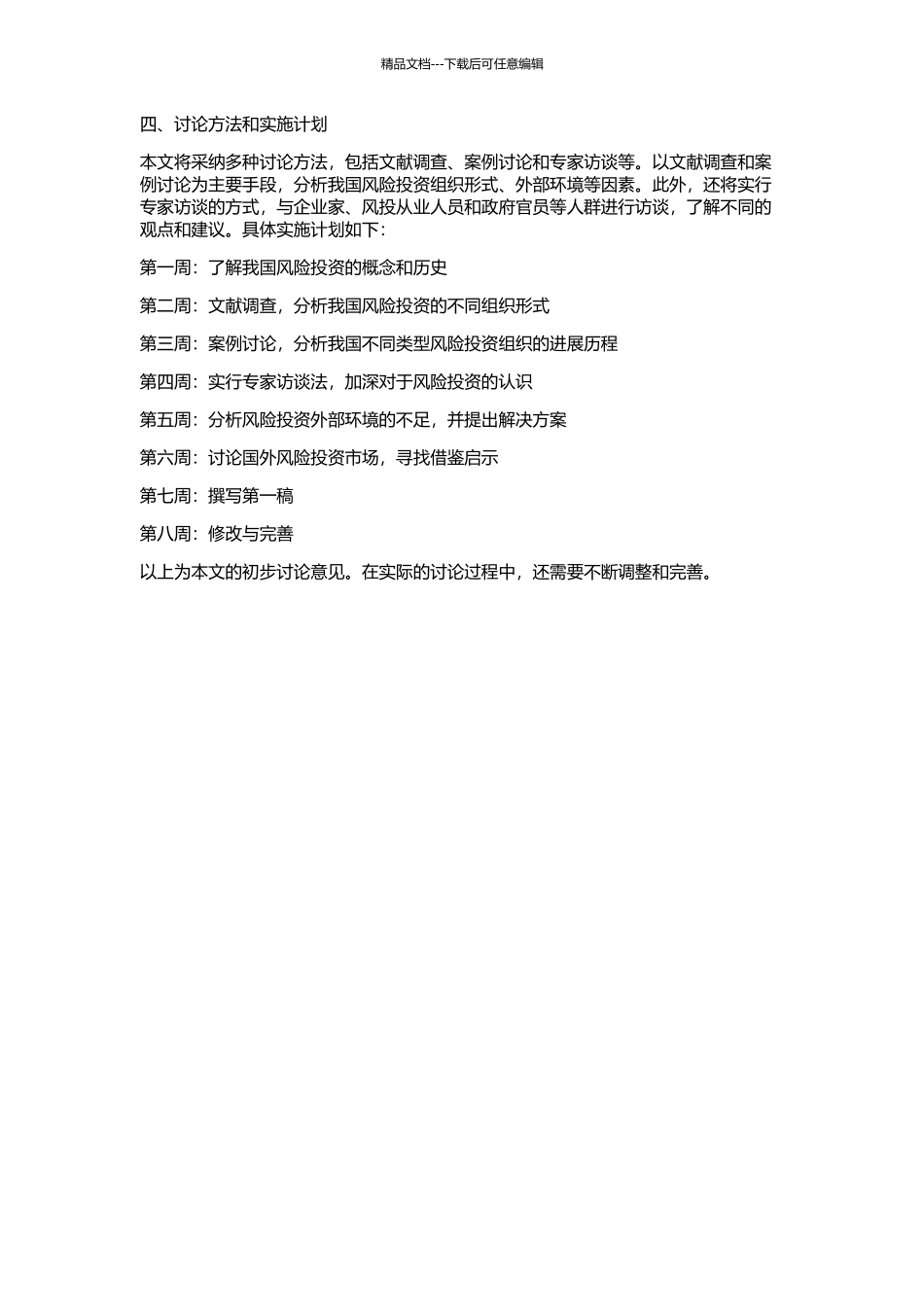 精品文档---下载后可任意编辑

四、讨论方法和实施计划

本文将采纳多种讨论方法，包括文献调查、案例讨论和专家访谈等。以文献调查和案例讨论为主要手段，分析我国风险投资组织形式、外部环境等因素。此外，还将实行专家访谈的方式，与企业家、风投从业人员和政府官员等人群进行访谈，了解不同的观点和建议。具体实施计划如下：

第一周：了解我国风险投资的概念和历史

第二周：文献调查，分析我国风险投资的不同组织形式

第三周：案例讨论，分析我国不同类型风险投资组织的进展历程

第四周：实行专家访谈法，加深对于风险投资的认识

第五周：分析风险投资外部环境的不足，并提出解决方案

第六周：讨论国外风险投资市场，寻找借鉴启示

第七周：撰写第一稿

第八周：修改与完善

以上为本文的初步讨论意见。在实际的讨论过程中，还需要不断调整和完善。